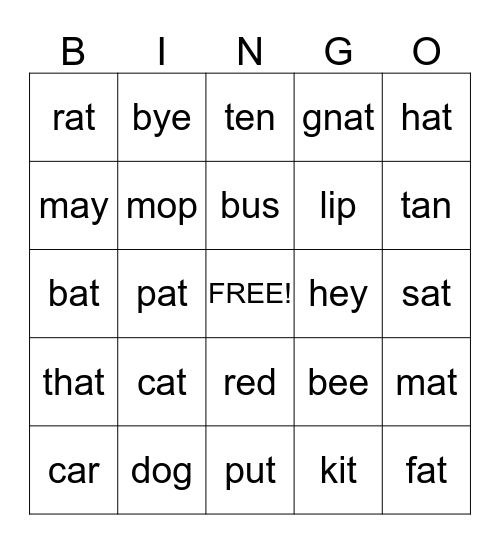 | B | I | N | G | O |
|---|---|---|---|---|
| rat | bye | ten | gnat | hat |
| may | mop | bus | lip | tan |
| bat | pat | FREE! | hey | sat |
| that | cat | red | bee | mat |
| car | dog | put | kit | fat |